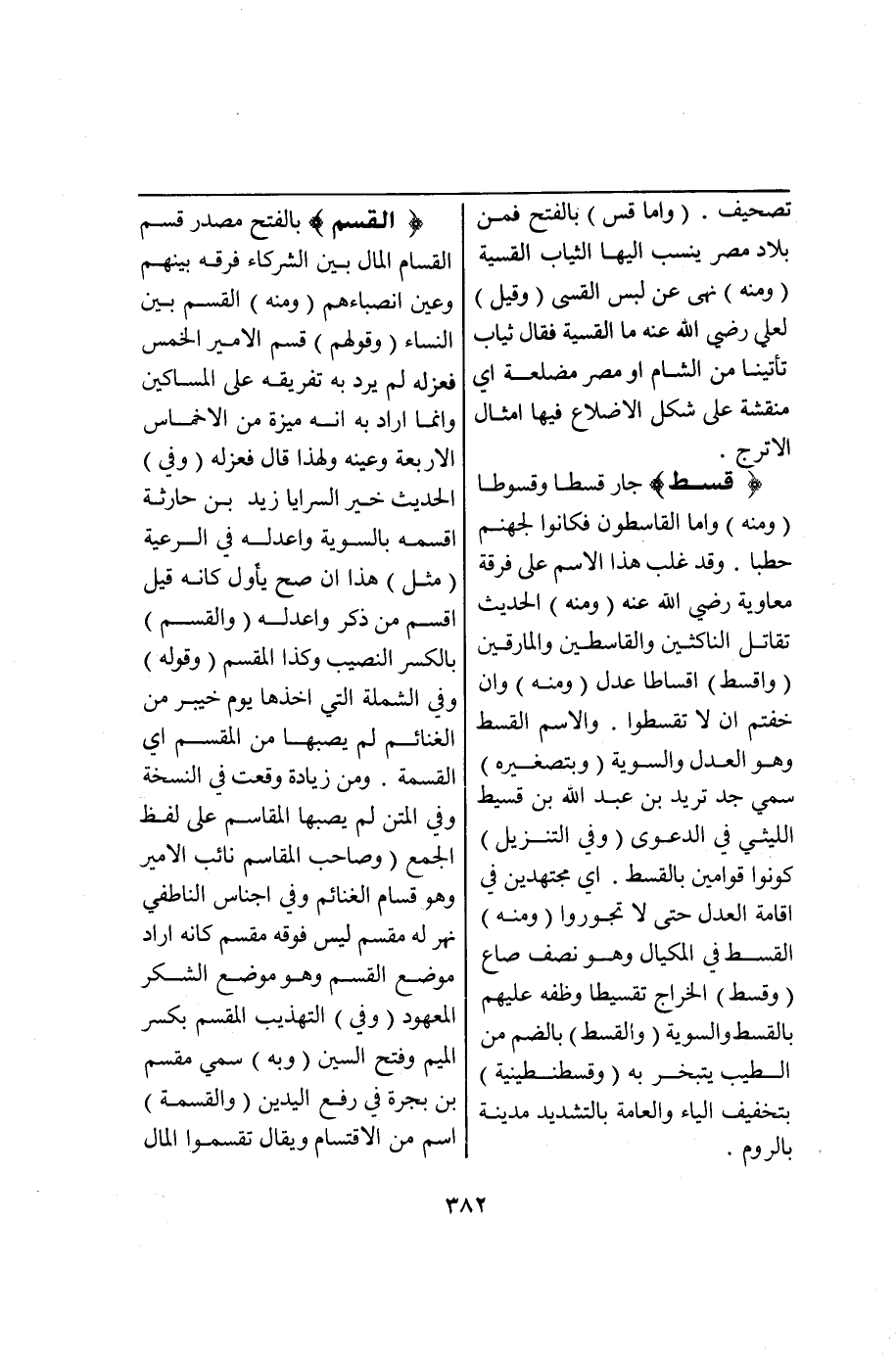 تصحيف . ( واما قس ) بالفتح فمن بلاد مصر ينسب اليها الثياب القسية ( ومنه ) نهى عن لبس القسى ( وقيل ) لعلي رضي الله عنه ما القسية فقال ثياب تأتينا من الشام او مصر مضلعة اي منقشة على شكل الاضلاع فيها امثال الاترج .

﴿ قسط ﴾ جار قسطا وقسوطا ( ومنه ) واما القاسطون فكانوا لجهنم حطبا . وقد غلب هذا الاسم على فرقة معاوية رضي الله عنه ( ومنه ) الحديث تقاتل الناكثين والقاسطين والمارقين ( واقسط ) اقساطا عدل ( ومنه ) وان خفتم ان لا تقسطوا . والاسم القسط وهو العدل والسوية ( وبتصغيره ) سمي جد تريد بن عبد الله بن قسيط الليثي في الدعوى ( وفي التنزيل ) كونوا قوامين بالقسط . اي مجتهدين في اقامة العدل حتى لا تجوروا ( ومنه ) القسط في المكيال وهو نصف صاع ( وقسط ) الخراج تقسيطا وظفه عليهم بالقسط والسوية ( والقسط ) بالضم من الطيب يتبخر به ( وقسطنطينية ) بتخفيف الياء والعامة بالتشديد مدينة بالروم .

﴿ القسم ﴾ بالفتح مصدر قسم القسام المال بين الشركاء فرقه بينهم وعين انصباءهم ( ومنه ) القسم بين النساء ( وقولهم ) قسم الامير الخمس فعزله لم يرد به تفريقه على المساكين وانما اراد به انه ميزة من الاخماس الاربعة وعينه ولهذا قال فعزله ( وفي ) الحديث خير السرايا زيد بن حارثة اقسمه بالسوية واعدله في الرعية ( مثل ) هذا ان صح يأول كانه قيل اقسم من ذكر واعدله ( والقسم ) بالكسر النصيب وكذا المقسم ( وقوله ) وفي الشملة التي اخذها يوم خيبر من الغنائم لم يصبها من المقسم اي القسمة . ومن زيادة وقعت في النسخة وفي المتن لم يصبها المقاسم على لفظ الجمع ( وصاحب المقاسم نائب الامير وهو قسام الغنائم وفي اجناس الناطفي نهر له مقسم ليس فوقه مقسم كانه اراد موضع القسم وهو موضع الشكر المعهود ( وفي ) التهذيب المقسم بكسر الميم وفتح السين ( وبه ) سمي مقسم بن بجرة في رفع اليدين ( والقسمة ) اسم من الاقتسام ويقال تقسموا المال

٣٨٢